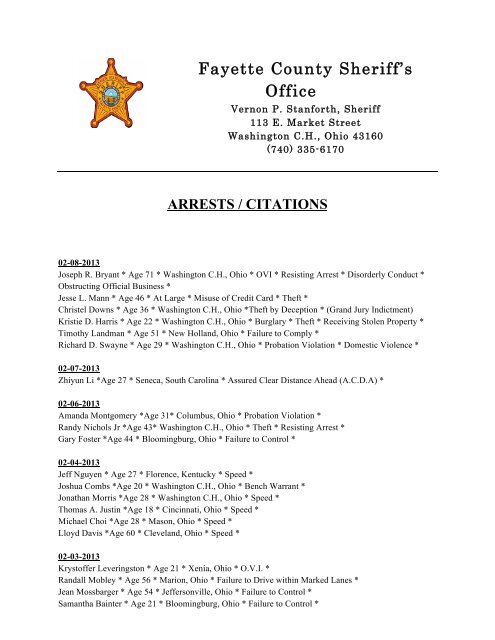 Fayette County Sheriff's Office
Vernon P. Stanforth, Sheriff
113 E. Market Street
Washington C.H., Ohio 43160
(740) 335-6170

ARRESTS / CITATIONS

02-08-2013
Joseph R. Bryant * Age 71 * Washington C.H., Ohio * OVI * Resisting Arrest * Disorderly Conduct * Obstructing Official Business *
Jesse L. Mann * Age 46 * At Large * Misuse of Credit Card * Theft *
Christel Downs * Age 36 * Washington C.H., Ohio *Theft by Deception * (Grand Jury Indictment)
Kristie D. Harris * Age 22 * Washington C.H., Ohio * Burglary * Theft * Receiving Stolen Property *
Timothy Landman * Age 51 * New Holland, Ohio * Failure to Comply *
Richard D. Swayne * Age 29 * Washington C.H., Ohio * Probation Violation * Domestic Violence *

02-07-2013
Zhiyun Li *Age 27 * Seneca, South Carolina * Assured Clear Distance Ahead (A.C.D.A) *

02-06-2013
Amanda Montgomery *Age 31* Columbus, Ohio * Probation Violation *
Randy Nichols Jr *Age 43* Washington C.H., Ohio * Theft * Resisting Arrest *
Gary Foster *Age 44 * Bloomingburg, Ohio * Failure to Control *

02-04-2013
Jeff Nguyen * Age 27 * Florence, Kentucky * Speed *
Joshua Combs *Age 20 * Washington C.H., Ohio * Bench Warrant *
Jonathan Morris *Age 28 * Washington C.H., Ohio * Speed *
Thomas A. Justin *Age 18 * Cincinnati, Ohio * Speed *
Michael Choi *Age 28 * Mason, Ohio * Speed *
Lloyd Davis *Age 60 * Cleveland, Ohio * Speed *

02-03-2013
Krystoffer Leveringston * Age 21 * Xenia, Ohio * O.V.I. *
Randall Mobley * Age 56 * Marion, Ohio * Failure to Drive within Marked Lanes *
Jean Mossbarger * Age 54 * Jeffersonville, Ohio * Failure to Control *
Samantha Bainter * Age 21 * Bloomingburg, Ohio * Failure to Control *